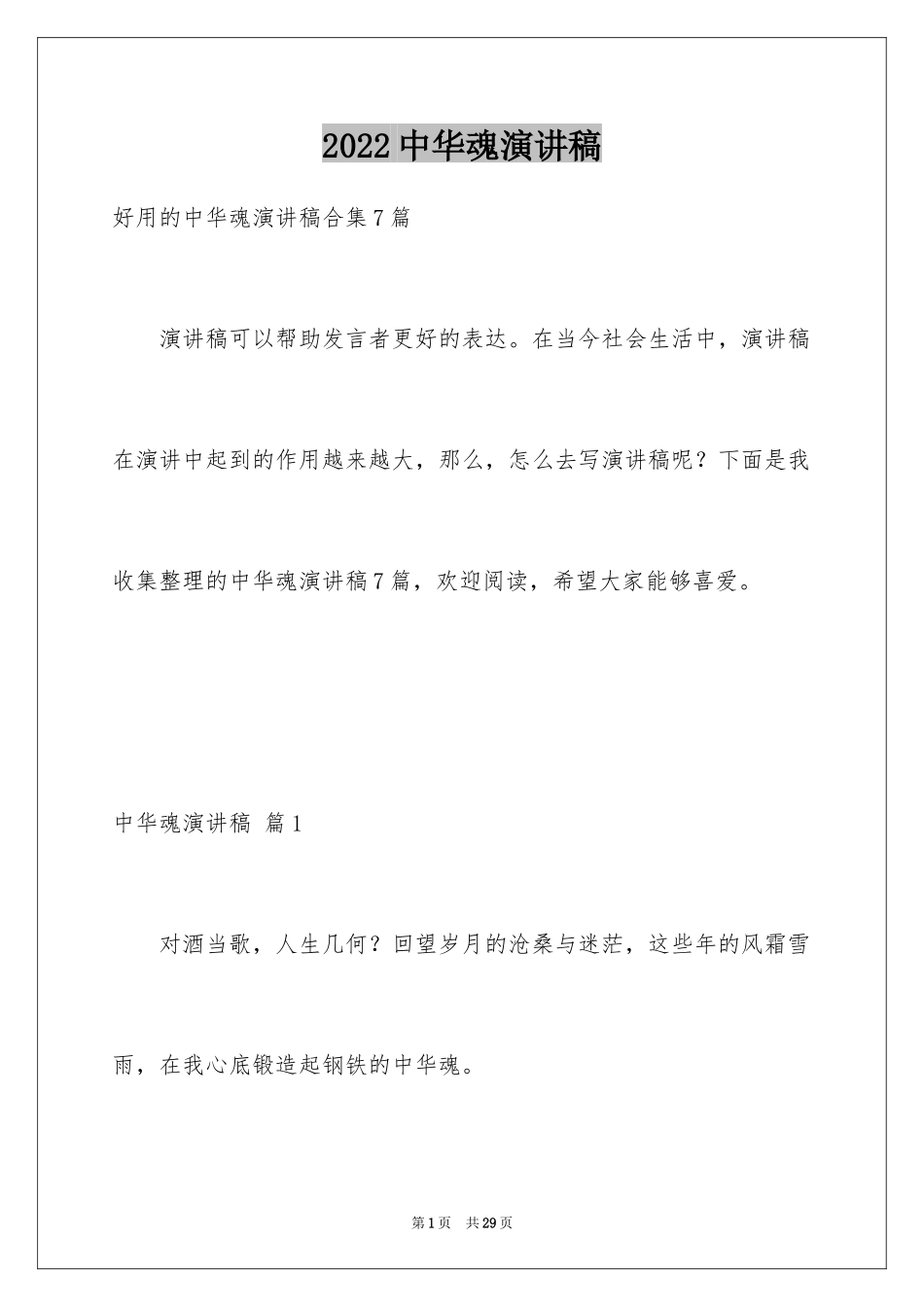 2022中华魂演讲稿

好用的中华魂演讲稿合集7篇

演讲稿可以帮助发言者更好的表达。在当今社会生活中，演讲稿在演讲中起到的作用越来越大，那么，怎么去写演讲稿呢？下面是我收集整理的中华魂演讲稿7篇，欢迎阅读，希望大家能够喜爱。

中华魂演讲稿 篇1

对酒当歌，人生几何？回望岁月的沧桑与迷茫，这些年的风霜雪雨，在我心底锻造起钢铁的中华魂。

第1页 共29页